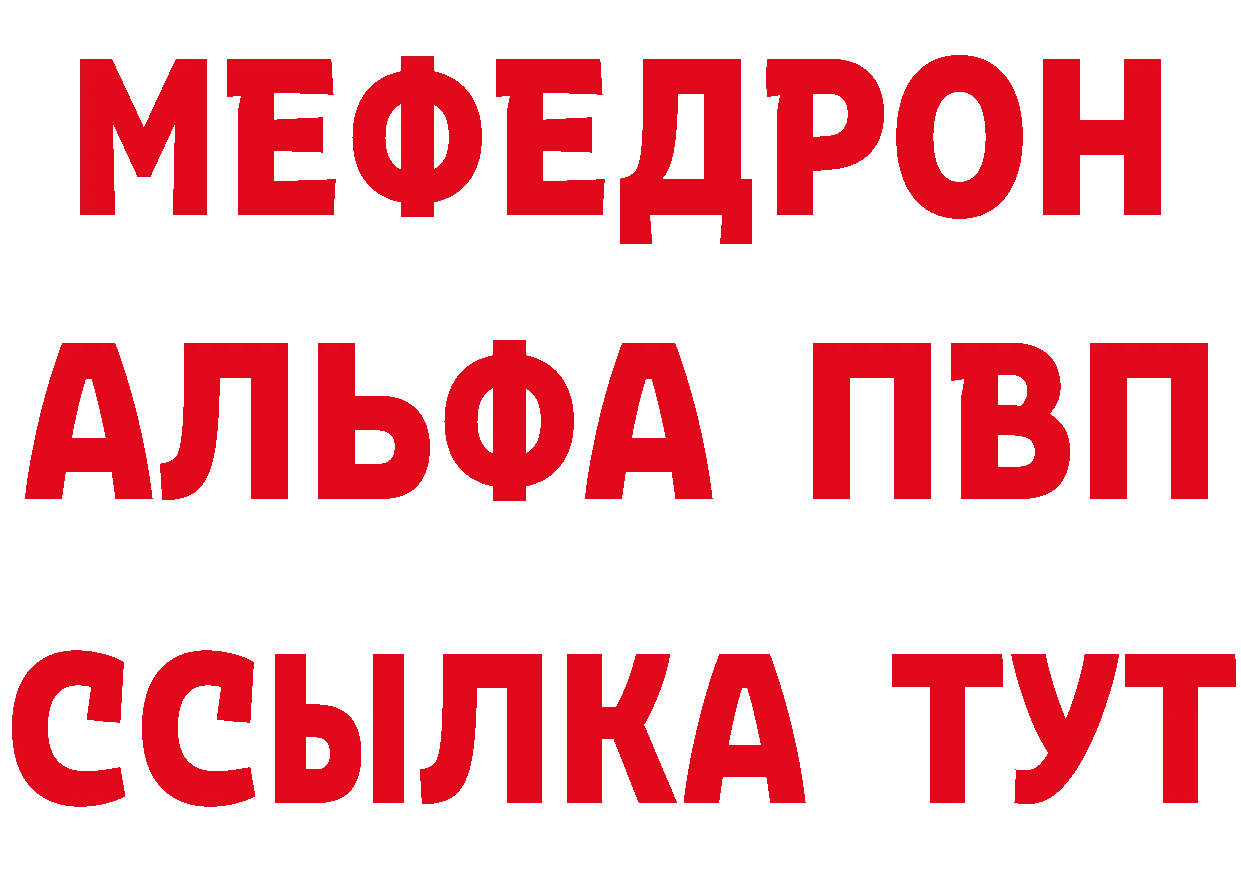 МЕФЕДРОН
АЛЬФА ПВП
ССЫЛКА ТУТ